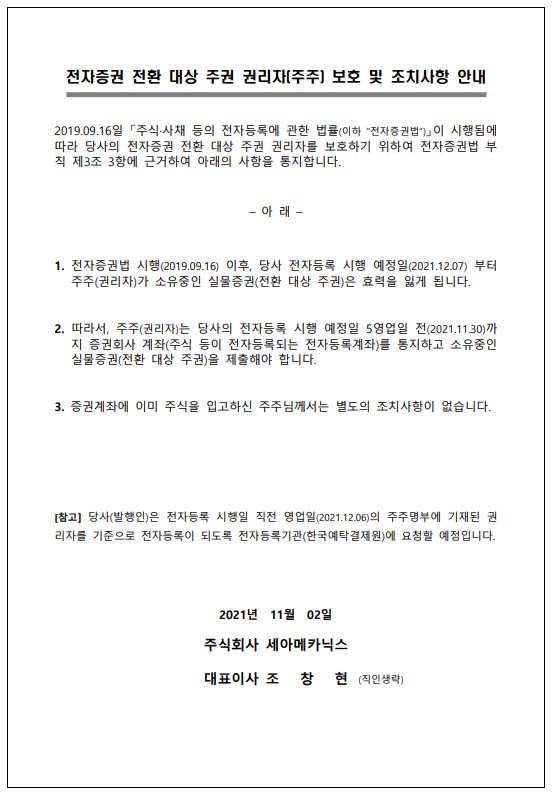 전자증권 전환 대상 주권 권리자(주주) 보호 및 조치사항 안내

2019.09.16일 「주식·사채 등의 전자등록에 관한 법률(이하 "전자증권법")」이 시행됨에 따라 당사의 전자증권 전환 대상 주권 권리자를 보호하기 위하여 전자증권법 부칙 제3조 3항에 근거하여 아래의 사항을 통지합니다.

– 아 래 –

1. 전자증권법 시행(2019.09.16) 이후, 당사 전자등록 시행 예정일(2021.12.07) 부터 주주(권리자)가 소유중인 실물증권(전환 대상 주권)은 효력을 잃게 됩니다.

2. 따라서, 주주(권리자)는 당사의 전자등록 시행 예정일 5영업일 전(2021.11.30)까지 증권회사 계좌(주식 등이 전자등록되는 전자등록계좌)를 통지하고 소유중인 실물증권(전환 대상 주권)을 제출해야 합니다.

3. 증권계좌에 이미 주식을 입고하신 주주님께서는 별도의 조치사항이 없습니다.

[참고] 당사(발행인)은 전자등록 시행일 직전 영업일(2021.12.06)의 주주명부에 기재된 권리자를 기준으로 전자등록이 되도록 전자등록기관(한국예탁결제원)에 요청할 예정입니다.

2021년 11월 02일

주식회사 세아메카닉스

대표이사 조 창 현 (직인생략)